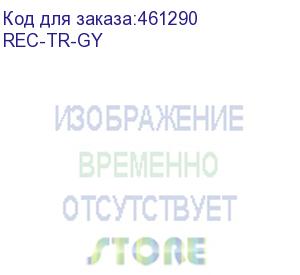 Код для заказа:461290
REC-TR-GY

ИЗОБРАЖЕНИЕ
ВРЕМЕННО
ОТСУТСТВУЕТ

STORE